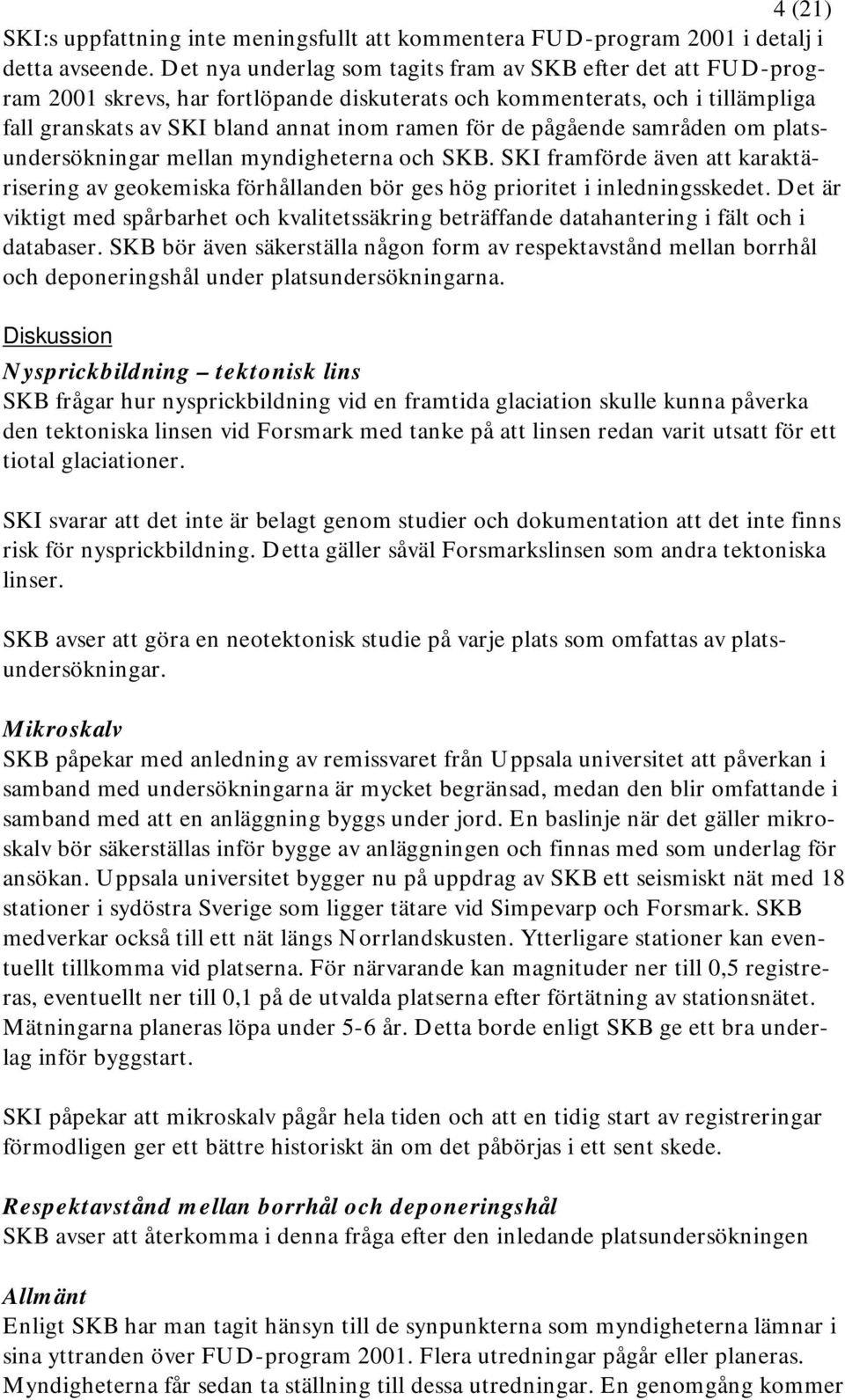 4 (21)

SKI:s uppfattning inte meningsfullt att kommentera FUD-program 2001 i detalj i detta avseende. Det nya underlag som tagits fram av SKB efter det att FUD-program 2001 skrevs, har fortlöpande diskuterats och kommenterats, och i tillämpliga fall granskats av SKI bland annat inom ramen för de pågående samråden om platsundersökningar mellan myndigheterna och SKB. SKI framförde även att karaktärisering av geokemiska förhållanden bör ges hög prioritet i inledningsskedet. Det är viktigt med spårbarhet och kvalitetssäkring beträffande datahantering i fält och i databaser. SKB bör även säkerställa någon form av respektavstånd mellan borrhål och deponeringshål under platsundersökningarna.

Diskussion

Nysprickbildning – tektonisk lins
SKB frågar hur nysprickbildning vid en framtida glaciation skulle kunna påverka den tektoniska linsen vid Forsmark med tanke på att linsen redan varit utsatt för ett tiotal glaciationer.

SKI svarar att det inte är belagt genom studier och dokumentation att det inte finns risk för nysprickbildning. Detta gäller såväl Forsmarkslinsen som andra tektoniska linser.

SKB avser att göra en neotektonisk studie på varje plats som omfattas av platsundersökningar.

Mikroskalv
SKB påpekar med anledning av remissvaret från Uppsala universitet att påverkan i samband med undersökningarna är mycket begränsad, medan den blir omfattande i samband med att en anläggning byggs under jord. En baslinje när det gäller mikroskalv bör säkerställas inför bygge av anläggningen och finnas med som underlag för ansökan. Uppsala universitet bygger nu på uppdrag av SKB ett seismiskt nät med 18 stationer i sydöstra Sverige som ligger tätare vid Simpevarp och Forsmark. SKB medverkar också till ett nät längs Norrlandskusten. Ytterligare stationer kan eventuellt tillkomma vid platserna. För närvarande kan magnituder ner till 0,5 registreras, eventuellt ner till 0,1 på de utvalda platserna efter förtätning av stationsnätet. Mätningarna planeras löpa under 5-6 år. Detta borde enligt SKB ge ett bra underlag inför byggstart.

SKI påpekar att mikroskalv pågår hela tiden och att en tidig start av registreringar förmodligen ger ett bättre historiskt än om det påbörjas i ett sent skede.

Respektavstånd mellan borrhål och deponeringshål
SKB avser att återkomma i denna fråga efter den inledande platsundersökningen

Allmänt
Enligt SKB har man tagit hänsyn till de synpunkterna som myndigheterna lämnar i sina yttranden över FUD-program 2001. Flera utredningar pågår eller planeras. Myndigheterna får sedan ta ställning till dessa utredningar. En genomgång kommer